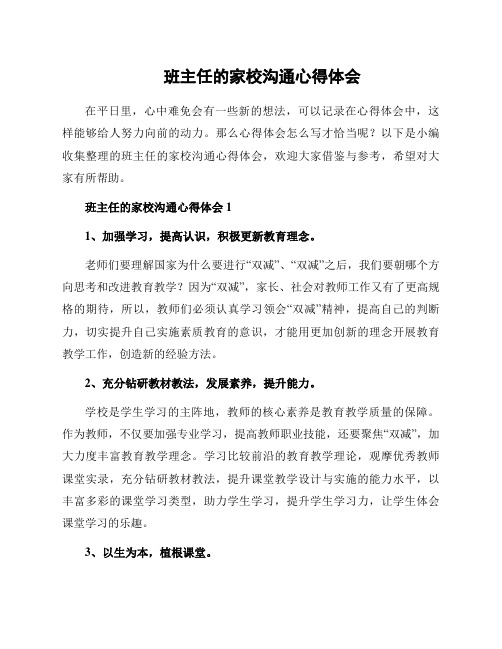 班主任的家校沟通心得体会

在平日里，心中难免会有一些新的想法，可以记录在心得体会中，这样能够给人努力向前的动力。那么心得体会怎么写才恰当呢？以下是小编收集整理的班主任的家校沟通心得体会，欢迎大家借鉴与参考，希望对大家有所帮助。

班主任的家校沟通心得体会 1

1、加强学习，提高认识，积极更新教育理念。

老师们要理解国家为什么要进行“双减”、“双减”之后，我们要朝哪个方向思考和改进教育教学？因为“双减”，家长、社会对教师工作又有了更高规格的期待，所以，教师们必须认真学习领会“双减”精神，提高自己的判断力，切实提升自己实施素质教育的意识，才能用更加创新的理念开展教育教学工作，创造新的经验方法。

2、充分钻研教材教法，发展素养，提升能力。

学校是学生学习的主阵地，教师的核心素养是教育教学质量的保障。作为教师，不仅要加强专业学习，提高教师职业技能，还要聚焦“双减”，加大力度丰富教育教学理念。学习比较前沿的教育教学理论，观摩优秀教师课堂实录，充分钻研教材教法，提升课堂教学设计与实施的能力水平，以丰富多彩的课堂学习类型，助力学生学习，提升学生学习力，让学生体会课堂学习的乐趣。

3、以生为本，植根课堂。